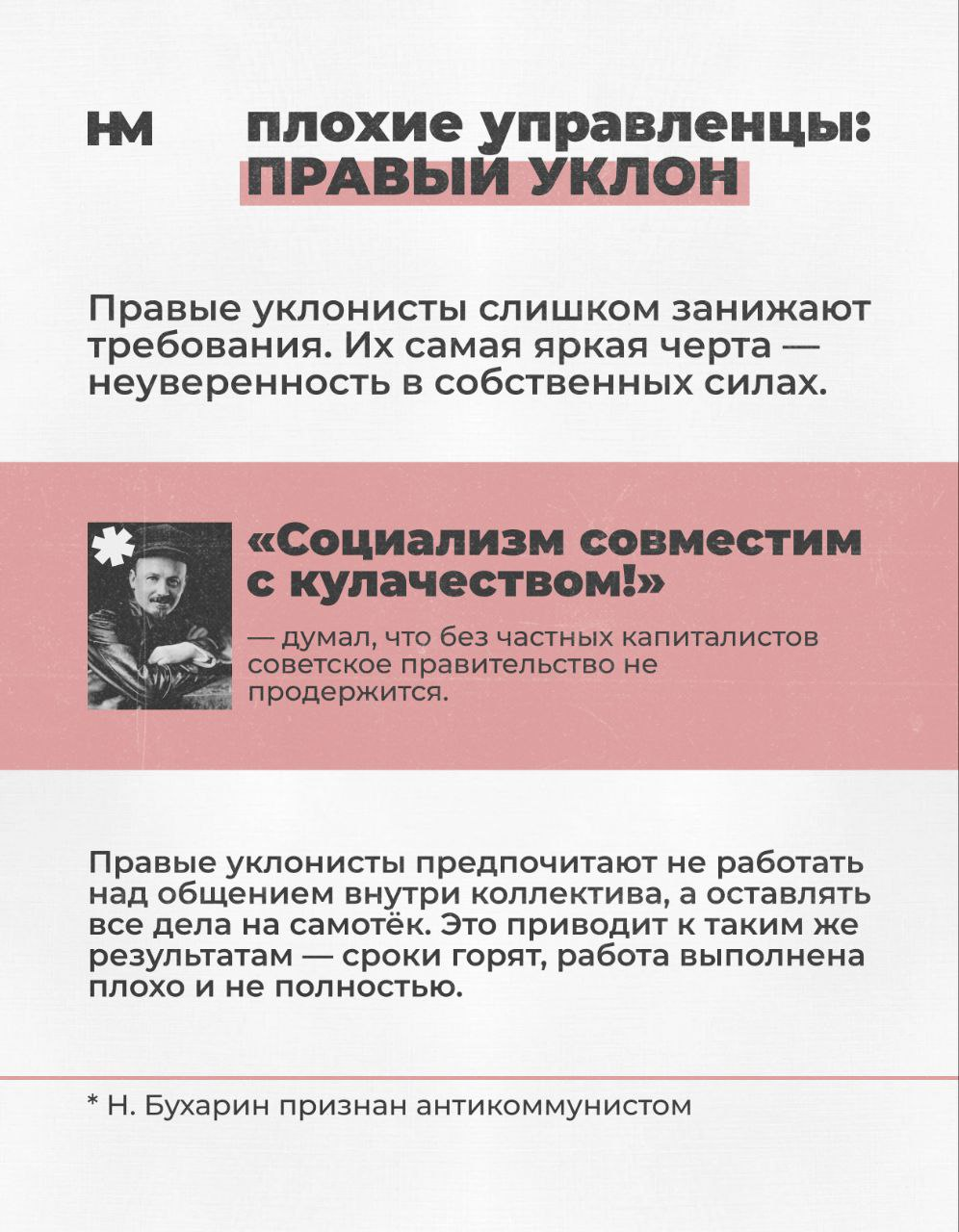 НМ

плохие управленцы:
ПРАВЫЙ УКЛОН

Правые уклонисты слишком занижают требования. Их самая яркая черта — неуверенность в собственных силах.

*

«Социализм совместим с кулачеством!»

— думал, что без частных капиталистов советское правительство не продержится.

Правые уклонисты предпочитают не работать над общением внутри коллектива, а оставлять все дела на самотёк. Это приводит к таким же результатам — сроки горят, работа выполнена плохо и не полностью.

* Н. Бухарин признан антикоммунистом